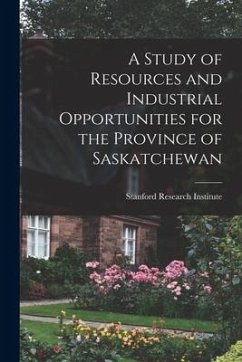 A Study of Resources and Industrial Opportunities for the Province of Saskatchewan

Stanford Research Institute